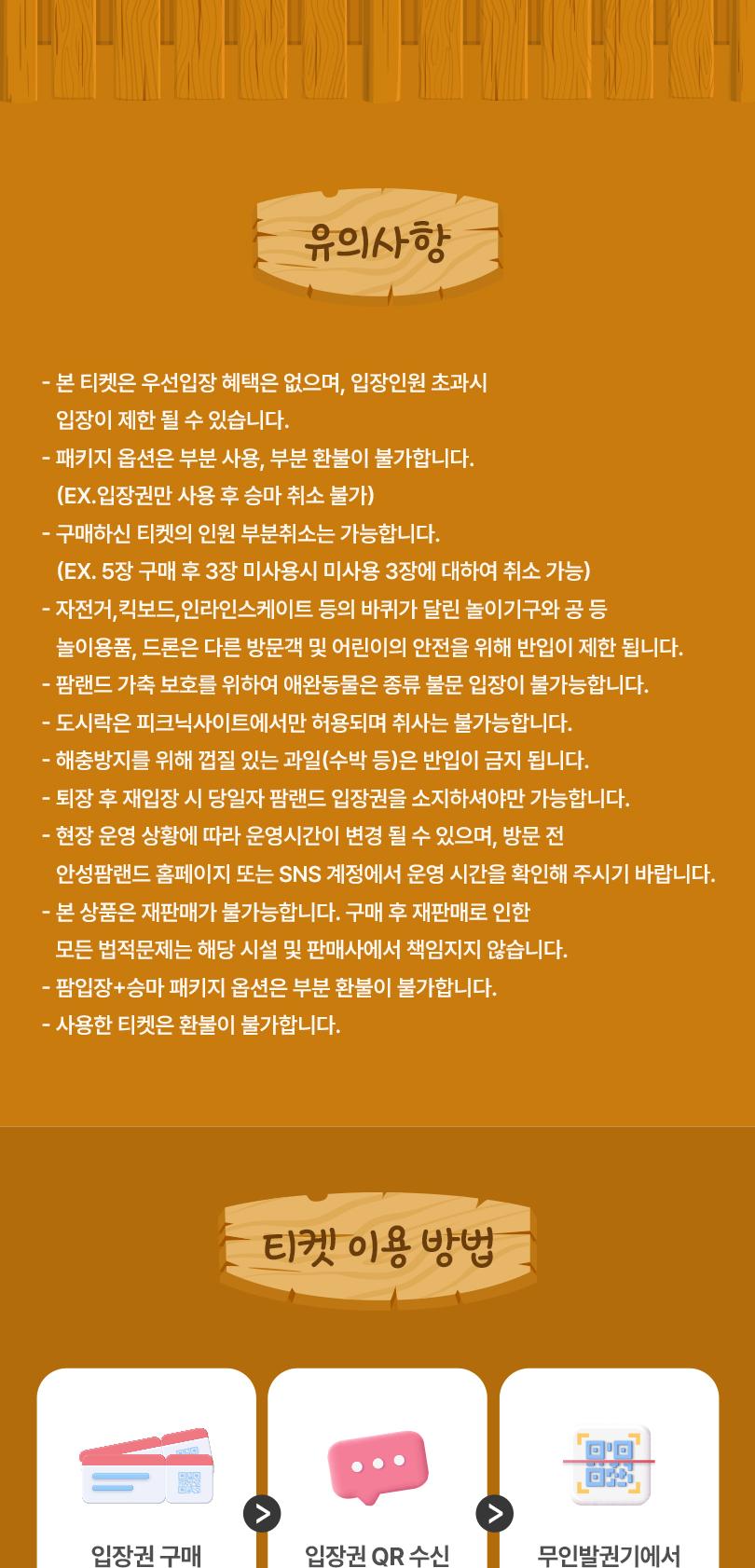 유의사항

- 본 티켓은 우선입장 혜택은 없으며, 입장인원 초과시 입장이 제한 될 수 있습니다.
- 패키지 옵션은 부분 사용, 부분 환불이 불가합니다. (EX.입장권만 사용 후 승마 취소 불가)
- 구매하신 티켓의 인원 부분취소는 가능합니다. (EX. 5장 구매 후 3장 미사용시 미사용 3장에 대하여 취소 가능)
- 자전거,킥보드,인라인스케이트 등의 바퀴가 달린 놀이기구와 공 등 놀이용품, 드론은 다른 방문객 및 어린이의 안전을 위해 반입이 제한 됩니다.
- 팜랜드 가축 보호를 위하여 애완동물은 종류 불문 입장이 불가능합니다.
- 도시락은 피크닉사이트에서만 허용되며 취사는 불가능합니다.
- 해충방지를 위해 껍질 있는 과일(수박 등)은 반입이 금지 됩니다.
- 퇴장 후 재입장 시 당일자 팜랜드 입장권을 소지하셔야만 가능합니다.
- 현장 운영 상황에 따라 운영시간이 변경 될 수 있으며, 방문 전 안성팜랜드 홈페이지 또는 SNS 계정에서 운영 시간을 확인해 주시기 바랍니다.
- 본 상품은 재판매가 불가능합니다. 구매 후 재판매로 인한 모든 법적문제는 해당 시설 및 판매사에서 책임지지 않습니다.
- 팜입장+승마 패키지 옵션은 부분 환불이 불가합니다.
- 사용한 티켓은 환불이 불가합니다.

티켓 이용 방법

입장권 구매

입장권 QR 수신

무인발권기에서